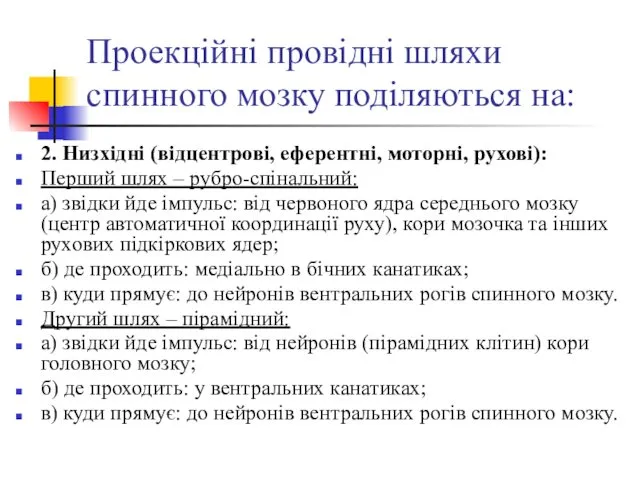 Проекційні провідні шляхи спинного мозку поділяються на:

2. Низхідні (відцентрові, еферентні, моторні, рухові):

Перший шлях – рубро-спінальний:

а) звідки йде імпульс: від червоного ядра середнього мозку (центр автоматичної координації руху), кори мозочка та інших рухових підкіркових ядер;

б) де проходить: медіально в бічних канатиках;

в) куди прямує: до нейронів вентральних рогів спинного мозку.

Другий шлях – пірамідний:

а) звідки йде імпульс: від нейронів (пірамідних клітин) кори головного мозку;

б) де проходить: у вентральних канатиках;

в) куди прямує: до нейронів вентральних рогів спинного мозку.